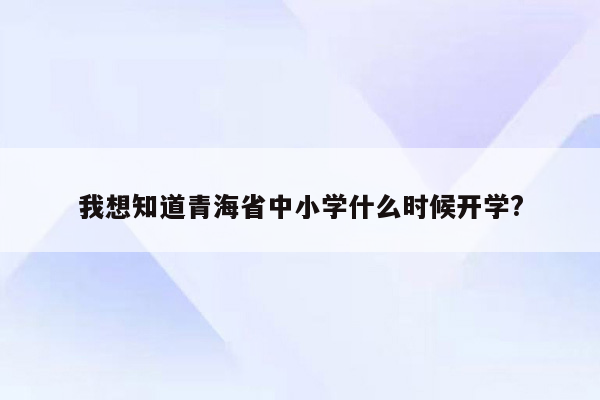 我想知道青海省中小学什么时候开学?